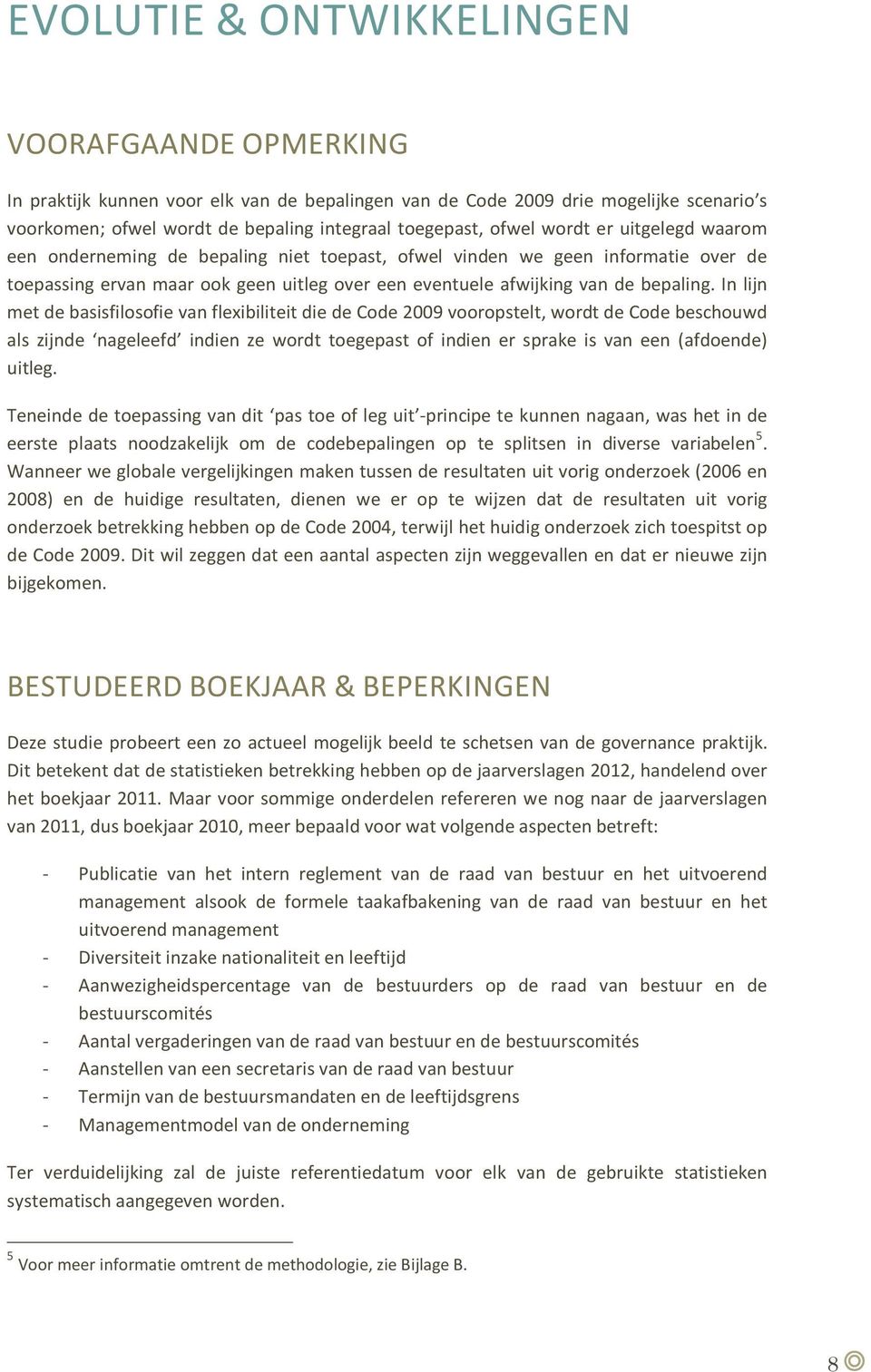 EVOLUTIE & ONTWIKKELINGEN

VOORAFGAANDE OPMERKING

In praktijk kunnen voor elk van de bepalingen van de Code 2009 drie mogelijke scenario's voorkomen; ofwel wordt de bepaling integraal toegepast, ofwel wordt er uitgelegd waarom een onderneming de bepaling niet toepast, ofwel vinden we geen informatie over de toepassing ervan maar ook geen uitleg over een eventuele afwijking van de bepaling. In lijn met de basisfilosofie van flexibiliteit die de Code 2009 vooropstelt, wordt de Code beschouwd als zijnde 'nageleefd' indien ze wordt toegepast of indien er sprake is van een (afdoende) uitleg.

Teneinde de toepassing van dit 'pas toe of leg uit'-principe te kunnen nagaan, was het in de eerste plaats noodzakelijk om de codebepalingen op te splitsen in diverse variabelen$^5$. Wanneer we globale vergelijkingen maken tussen de resultaten uit vorig onderzoek (2006 en 2008) en de huidige resultaten, dienen we er op te wijzen dat de resultaten uit vorig onderzoek betrekking hebben op de Code 2004, terwijl het huidig onderzoek zich toespitst op de Code 2009. Dit wil zeggen dat een aantal aspecten zijn weggevallen en dat er nieuwe zijn bijgekomen.

BESTUDEERD BOEKJAAR & BEPERKINGEN

Deze studie probeert een zo actueel mogelijk beeld te schetsen van de governance praktijk. Dit betekent dat de statistieken betrekking hebben op de jaarverslagen 2012, handelend over het boekjaar 2011. Maar voor sommige onderdelen refereren we nog naar de jaarverslagen van 2011, dus boekjaar 2010, meer bepaald voor wat volgende aspecten betreft:

- Publicatie van het intern reglement van de raad van bestuur en het uitvoerend management alsook de formele taakafbakening van de raad van bestuur en het uitvoerend management
- Diversiteit inzake nationaliteit en leeftijd
- Aanwezigheidspercentage van de bestuurders op de raad van bestuur en de bestuurscomités
- Aantal vergaderingen van de raad van bestuur en de bestuurscomités
- Aanstellen van een secretaris van de raad van bestuur
- Termijn van de bestuursmandaten en de leeftijdsgrens
- Managementmodel van de onderneming

Ter verduidelijking zal de juiste referentiedatum voor elk van de gebruikte statistieken systematisch aangegeven worden.

$^5$ Voor meer informatie omtrent de methodologie, zie Bijlage B.

8